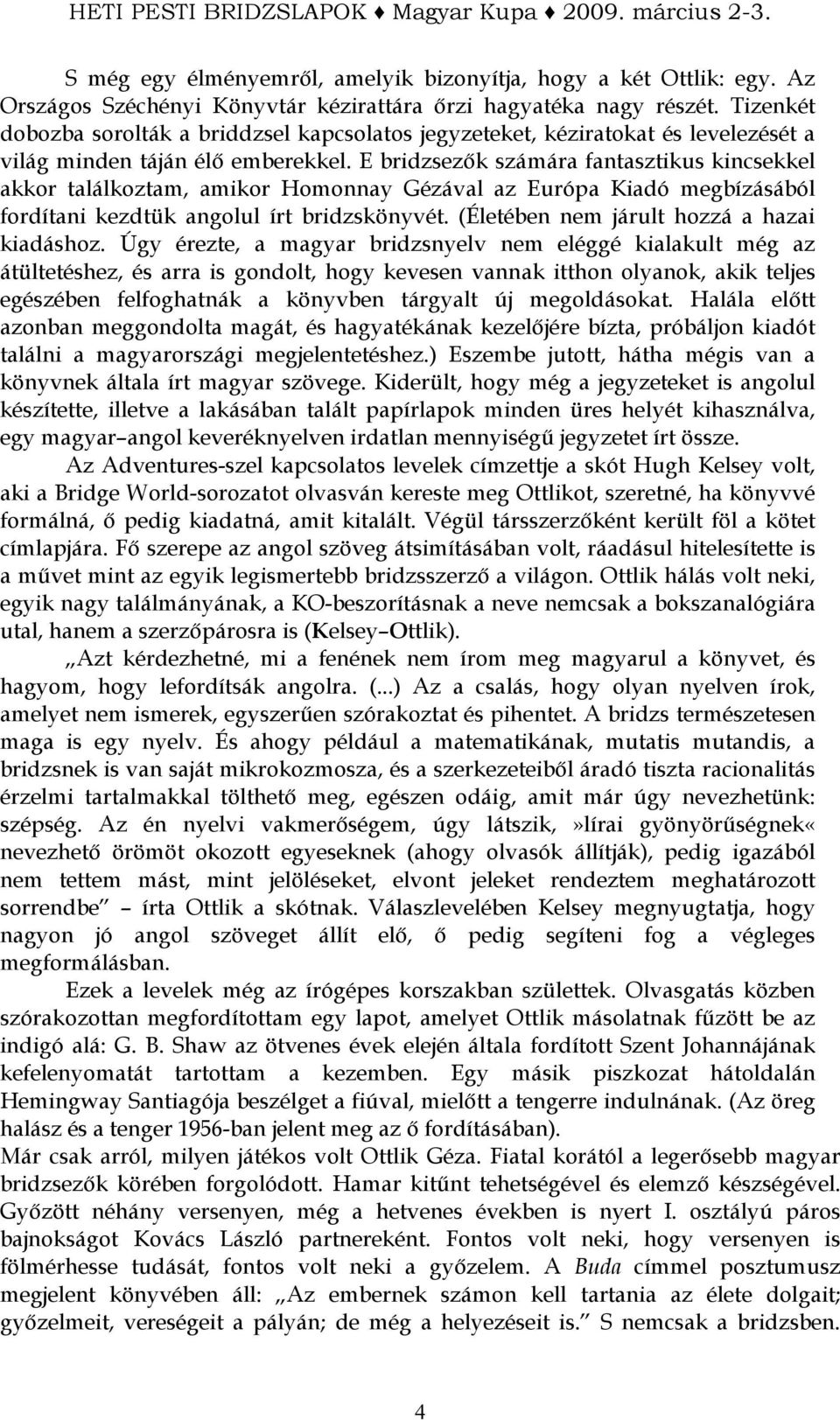 HETI PESTI BRIDZSLAPOK ♦ Magyar Kupa ♦ 2009. március 2-3.

S még egy élményemről, amelyik bizonyítja, hogy a két Ottlik: egy. Az Országos Széchényi Könyvtár kézirattára őrzi hagyatéka nagy részét. Tizenkét dobozba sorolták a briddzsel kapcsolatos jegyzeteket, kéziratokat és levelezését a világ minden táján élő emberekkel. E bridzsezők számára fantasztikus kincsekkel akkor találkoztam, amikor Homonnay Gézával az Európa Kiadó megbízásából fordítani kezdtük angolul írt bridzskönyvét. (Életében nem járult hozzá a hazai kiadáshoz. Úgy érezte, a magyar bridzsnyelv nem eléggé kialakult még az átültetéshez, és arra is gondolt, hogy kevesen vannak itthon olyanok, akik teljes egészében felfoghatnák a könyvben tárgyalt új megoldásokat. Halála előtt azonban meggondolta magát, és hagyatékának kezelőjére bízta, próbáljon kiadót találni a magyarországi megjelentetéshez.) Eszembe jutott, hátha mégis van a könyvnek általa írt magyar szövege. Kiderült, hogy még a jegyzeteket is angolul készítette, illetve a lakásában talált papírlapok minden üres helyét kihasználva, egy magyar–angol keveréknyelven irdatlan mennyiségű jegyzetet írt össze.

Az Adventures-szel kapcsolatos levelek címzettje a skót Hugh Kelsey volt, aki a Bridge World-sorozatot olvasván kereste meg Ottlikot, szeretné, ha könyvvé formálná, ő pedig kiadatná, amit kitalált. Végül társszerzőként került föl a kötet címlapjára. Fő szerepe az angol szöveg átsimításában volt, ráadásul hitelesítette is a művet mint az egyik legismertebb bridzsszerző a világon. Ottlik hálás volt neki, egyik nagy találmányának, a KO-beszorításnak a neve nemcsak a bokszanalógiára utal, hanem a szerzőpárosra is (Kelsey–Ottlik).

„Azt kérdezhetné, mi a fenének nem írom meg magyarul a könyvet, és hagyom, hogy lefordítsák angolra. (...) Az a csalás, hogy olyan nyelven írok, amelyet nem ismerek, egyszerűen szórakoztat és pihentet. A bridzs természetesen maga is egy nyelv. És ahogy például a matematikának, mutatis mutandis, a bridzsnek is van saját mikrokozmosza, és a szerkezeteiből áradó tiszta racionalitás érzelmi tartalmakkal tölthető meg, egészen odáig, amit már úgy nevezhetünk: szépség. Az én nyelvi vakmerőségem, úgy látszik,»lírai gyönyörűségnek« nevezhető örömöt okozott egyeseknek (ahogy olvasók állítják), pedig igazából nem tettem mást, mint jelöléseket, elvont jeleket rendeztem meghatározott sorrendbe” – írta Ottlik a skótnak. Válaszlevelében Kelsey megnyugtatja, hogy nagyon jó angol szöveget állít elő, ő pedig segíteni fog a végleges megformálásban.

Ezek a levelek még az írógépes korszakban születtek. Olvasgatás közben szórakozottan megfordítottam egy lapot, amelyet Ottlik másolatnak fűzött be az indigó alá: G. B. Shaw az ötvenes évek elején általa fordított Szent Johannájának kefelenyomatát tartottam a kezemben. Egy másik piszkozat hátoldalán Hemingway Santiagója beszélget a fiúval, mielőtt a tengerre indulnának. (Az öreg halász és a tenger 1956-ban jelent meg az ő fordításában).
Már csak arról, milyen játékos volt Ottlik Géza. Fiatal korától a legerősebb magyar bridzsezők körében forgolódott. Hamar kitűnt tehetségével és elemző készségével. Győzött néhány versenyen, még a hetvenes években is nyert I. osztályú páros bajnokságot Kovács László partnereként. Fontos volt neki, hogy versenyen is fölmérhesse tudását, fontos volt neki a győzelem. A Buda címmel posztumusz megjelent könyvében áll: „Az embernek számon kell tartania az élete dolgait; győzelmeit, vereségeit a pályán; de még a helyezéseit is.” S nemcsak a bridzsben.

4